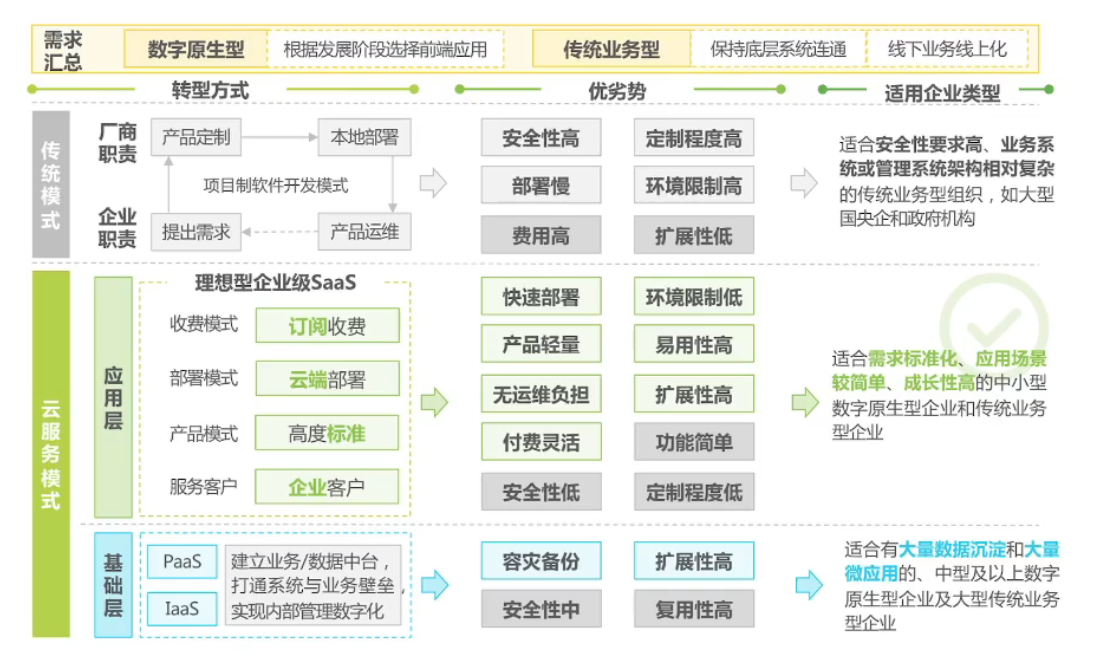 需求汇总 数字原生型 根据发展阶段选择前端应用 传统业务型 保持底层系统连通 线下业务线上化

转型方式 优劣势 适用企业类型

传统模式

厂商职责 产品定制 本地部署
项目制软件开发模式
企业职责 提出需求 产品运维

安全性高 定制程度高
部署慢 环境限制高
费用高 扩展性低

适合安全性要求高、业务系统或管理系统架构相对复杂的传统业务型组织，如大型国央企和政府机构

云服务模式

应用层
理想型企业级SaaS
收费模式 订阅收费
部署模式 云端部署
产品模式 高度标准
服务客户 企业客户

快速部署 环境限制低
产品轻量 易用性高
无运维负担 扩展性高
付费灵活 功能简单
安全性低 定制程度低

适合需求标准化、应用场景较简单、成长性高的中小型数字原生型企业和传统业务型企业

基础层
PaaS
IaaS
建立业务/数据中台，打通系统与业务壁垒，实现内部管理数字化

容灾备份 扩展性高
安全性中 复用性高

适合有大量数据沉淀和大量微应用的、中型及以上数字原生型企业及大型传统业务型企业